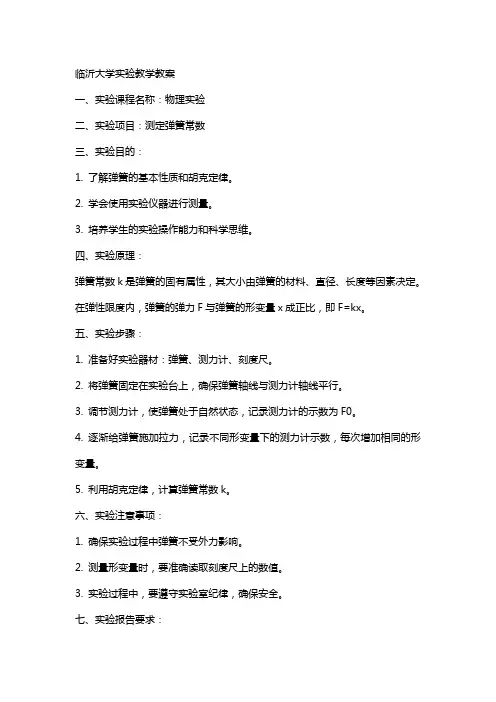 临沂大学实验教学教案

一、实验课程名称：物理实验

二、实验项目：测定弹簧常数

三、实验目的：

1. 了解弹簧的基本性质和胡克定律。

2. 学会使用实验仪器进行测量。

3. 培养学生的实验操作能力和科学思维。

四、实验原理：

弹簧常数 k 是弹簧的固有属性，其大小由弹簧的材料、直径、长度等因素决定。在弹性限度内，弹簧的弹力 F 与弹簧的形变量 x 成正比，即 F=kx。

五、实验步骤：

1. 准备好实验器材：弹簧、测力计、刻度尺。

2. 将弹簧固定在实验台上，确保弹簧轴线与测力计轴线平行。

3. 调节测力计，使弹簧处于自然状态，记录测力计的示数为 F0。

4. 逐渐给弹簧施加拉力，记录不同形变量下的测力计示数，每次增加相同的形变量。

5. 利用胡克定律，计算弹簧常数 k。

六、实验注意事项：

1. 确保实验过程中弹簧不受外力影响。

2. 测量形变量时，要准确读取刻度尺上的数值。

3. 实验过程中，要遵守实验室纪律，确保安全。

七、实验报告要求：